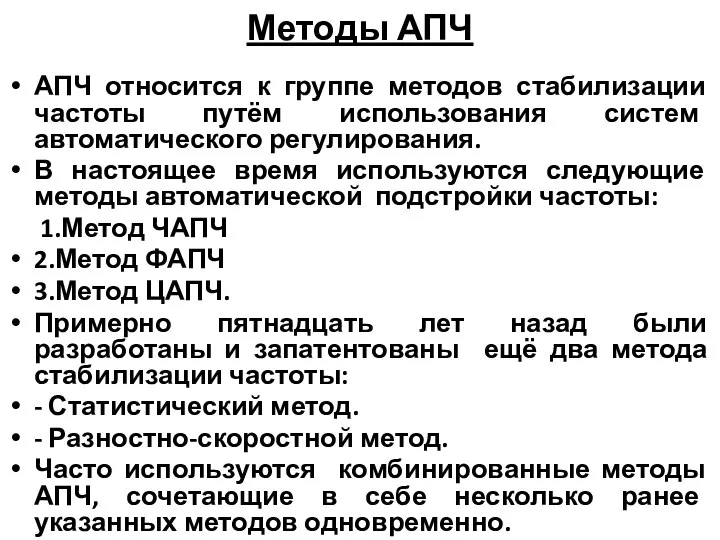 Методы АПЧ

• АПЧ относится к группе методов стабилизации частоты путём использования систем автоматического регулирования.
• В настоящее время используются следующие методы автоматической подстройки частоты:
1.Метод ЧАПЧ
• 2.Метод ФАПЧ
• 3.Метод ЦАПЧ.
• Примерно пятнадцать лет назад были разработаны и запатентованы ещё два метода стабилизации частоты:
• - Статистический метод.
• - Разностно-скоростной метод.
• Часто используются комбинированные методы АПЧ, сочетающие в себе несколько ранее указанных методов одновременно.